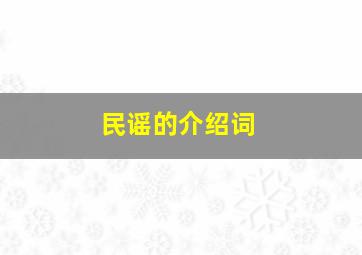 民谣的介绍词